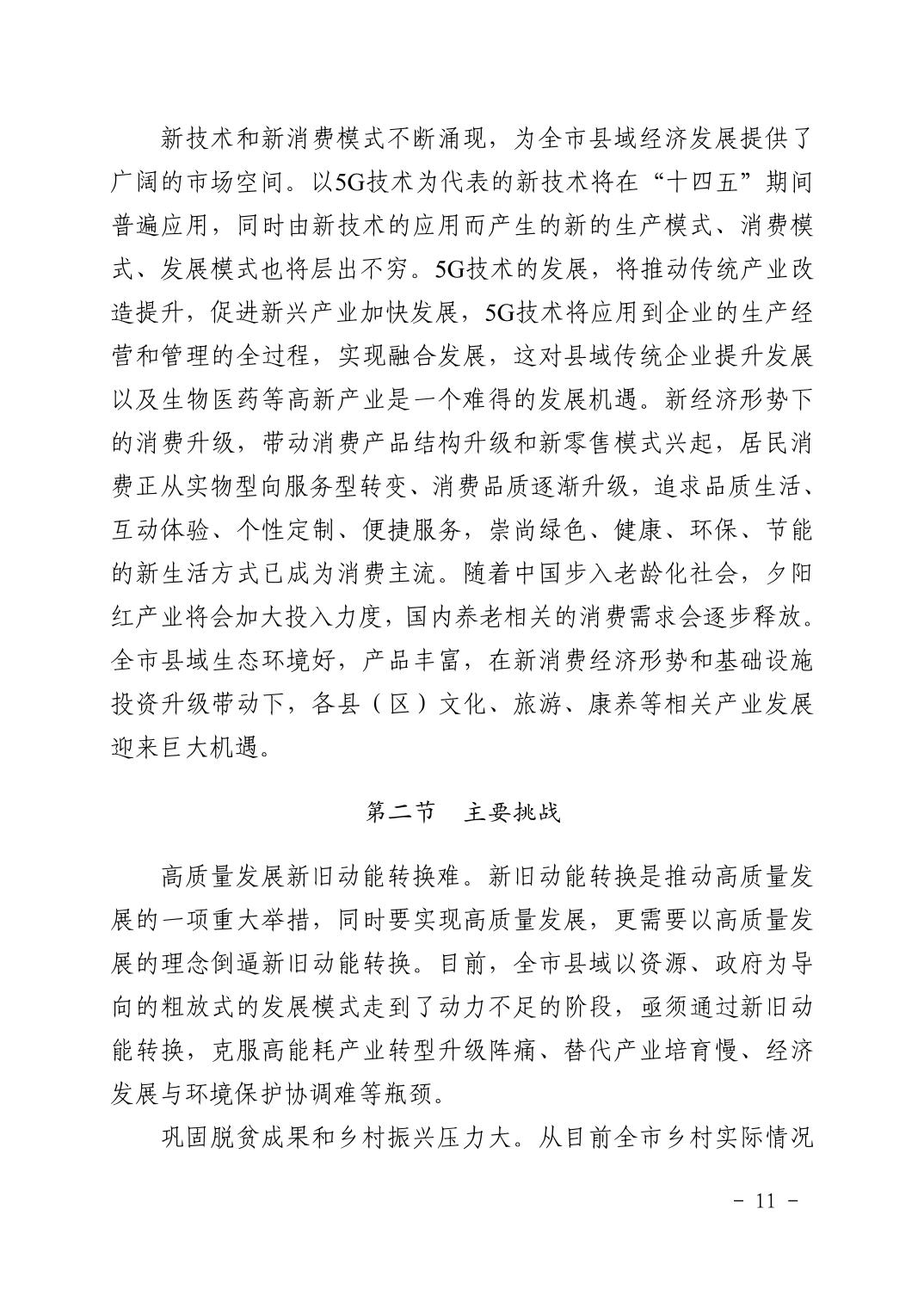 新技术和新消费模式不断涌现，为全市县域经济发展提供了广阔的市场空间。以5G技术为代表的新技术将在“十四五”期间普遍应用，同时由新技术的应用而产生的新的生产模式、消费模式、发展模式也将层出不穷。5G技术的发展，将推动传统产业改造提升，促进新兴产业加快发展，5G技术将应用到企业的生产经营和管理的全过程，实现融合发展，这对县域传统企业提升发展以及生物医药等高新产业是一个难得的发展机遇。新经济形势下的消费升级，带动消费产品结构升级和新零售模式兴起，居民消费正从实物型向服务型转变、消费品质逐渐升级，追求品质生活、互动体验、个性定制、便捷服务，崇尚绿色、健康、环保、节能的新生活方式已成为消费主流。随着中国步入老龄化社会，夕阳红产业将会加大投入力度，国内养老相关的消费需求会逐步释放。全市县域生态环境好，产品丰富，在新消费经济形势和基础设施投资升级带动下，各县（区）文化、旅游、康养等相关产业发展迎来巨大机遇。

第二节　主要挑战

高质量发展新旧动能转换难。新旧动能转换是推动高质量发展的一项重大举措，同时要实现高质量发展，更需要以高质量发展的理念倒逼新旧动能转换。目前，全市县域以资源、政府为导向的粗放式的发展模式走到了动力不足的阶段，亟须通过新旧动能转换，克服高能耗产业转型升级阵痛、替代产业培育慢、经济发展与环境保护协调难等瓶颈。

巩固脱贫成果和乡村振兴压力大。从目前全市乡村实际情况

- 11 -